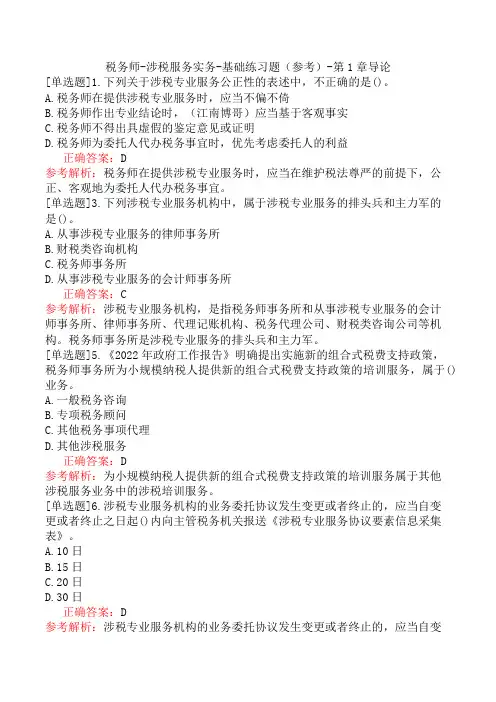 税务师-涉税服务实务-基础练习题（参考）-第1章导论

[单选题]1.下列关于涉税专业服务公正性的表述中，不正确的是()。
A.税务师在提供涉税专业服务时，应当不偏不倚
B.税务师作出专业结论时，（江南博哥）应当基于客观事实
C.税务师不得出具虚假的鉴定意见或证明
D.税务师为委托人代办税务事宜时，优先考虑委托人的利益
正确答案：D
参考解析：税务师在提供涉税专业服务时，应当在维护税法尊严的前提下，公正、客观地为委托人代办税务事宜。

[单选题]3.下列涉税专业服务机构中，属于涉税专业服务的排头兵和主力军的是()。
A.从事涉税专业服务的律师事务所
B.财税类咨询机构
C.税务师事务所
D.从事涉税专业服务的会计师事务所
正确答案：C
参考解析：涉税专业服务机构，是指税务师事务所和从事涉税专业服务的会计师事务所、律师事务所、代理记账机构、税务代理公司、财税类咨询公司等机构。税务师事务所是涉税专业服务的排头兵和主力军。

[单选题]5.《2022年政府工作报告》明确提出实施新的组合式税费支持政策，税务师事务所为小规模纳税人提供新的组合式税费支持政策的培训服务，属于()业务。
A.一般税务咨询
B.专项税务顾问
C.其他税务事项代理
D.其他涉税服务
正确答案：D
参考解析：为小规模纳税人提供新的组合式税费支持政策的培训服务属于其他涉税服务业务中的涉税培训服务。

[单选题]6.涉税专业服务机构的业务委托协议发生变更或者终止的，应当自变更或者终止之日起()内向主管税务机关报送《涉税专业服务协议要素信息采集表》。
A.10日
B.15日
C.20日
D.30日
正确答案：D
参考解析：涉税专业服务机构的业务委托协议发生变更或者终止的，应当自变